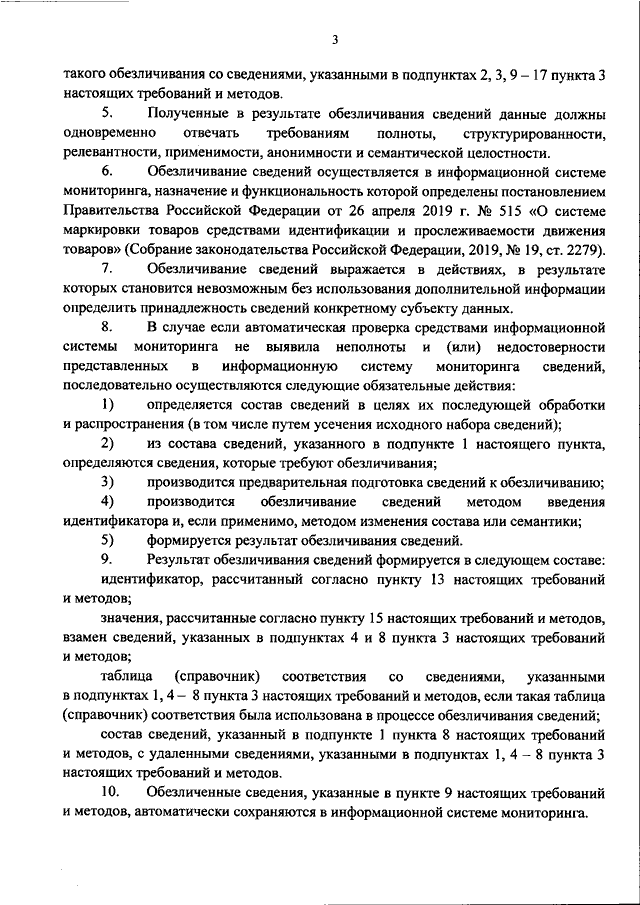 3

такого обезличивания со сведениями, указанными в подпунктах 2, 3, 9 – 17 пункта 3 настоящих требований и методов.

5. Полученные в результате обезличивания сведений данные должны одновременно отвечать требованиям полноты, структурированности, релевантности, применимости, анонимности и семантической целостности.

6. Обезличивание сведений осуществляется в информационной системе мониторинга, назначение и функциональность которой определены постановлением Правительства Российской Федерации от 26 апреля 2019 г. № 515 «О системе маркировки товаров средствами идентификации и прослеживаемости движения товаров» (Собрание законодательства Российской Федерации, 2019, № 19, ст. 2279).

7. Обезличивание сведений выражается в действиях, в результате которых становится невозможным без использования дополнительной информации определить принадлежность сведений конкретному субъекту данных.

8. В случае если автоматическая проверка средствами информационной системы мониторинга не выявила неполноты и (или) недостоверности представленных в информационную систему мониторинга сведений, последовательно осуществляются следующие обязательные действия:

1) определяется состав сведений в целях их последующей обработки и распространения (в том числе путем усечения исходного набора сведений);

2) из состава сведений, указанного в подпункте 1 настоящего пункта, определяются сведения, которые требуют обезличивания;

3) производится предварительная подготовка сведений к обезличиванию;

4) производится обезличивание сведений методом введения идентификатора и, если применимо, методом изменения состава или семантики;

5) формируется результат обезличивания сведений.

9. Результат обезличивания сведений формируется в следующем составе:

идентификатор, рассчитанный согласно пункту 13 настоящих требований и методов;

значения, рассчитанные согласно пункту 15 настоящих требований и методов, взамен сведений, указанных в подпунктах 4 и 8 пункта 3 настоящих требований и методов;

таблица (справочник) соответствия со сведениями, указанными в подпунктах 1, 4 – 8 пункта 3 настоящих требований и методов, если такая таблица (справочник) соответствия была использована в процессе обезличивания сведений;

состав сведений, указанный в подпункте 1 пункта 8 настоящих требований и методов, с удаленными сведениями, указанными в подпунктах 1, 4 – 8 пункта 3 настоящих требований и методов.

10. Обезличенные сведения, указанные в пункте 9 настоящих требований и методов, автоматически сохраняются в информационной системе мониторинга.